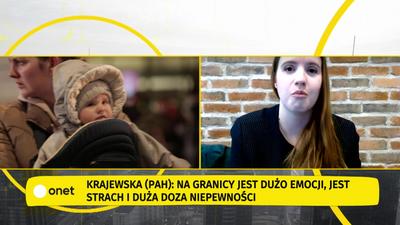 onet
KRAJEWSKA (PAH): NA GRANICY JEST DUŻO EMOCJI, JEST STRACH I DUŻA DOZA NIEPEWNOŚCI